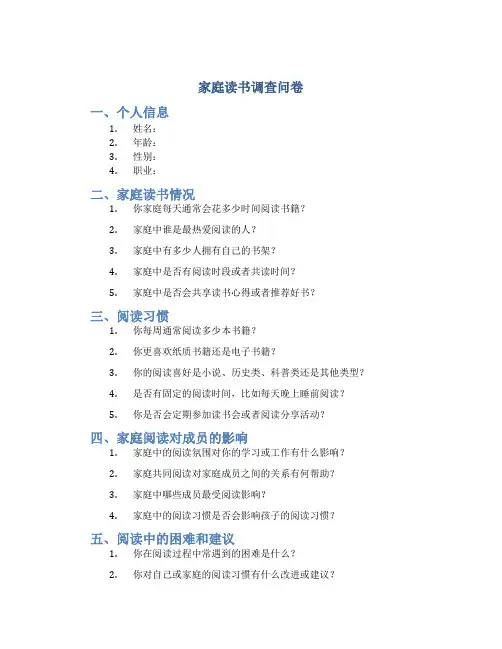 家庭读书调查问卷

一、个人信息
1. 姓名：
2. 年龄：
3. 性别：
4. 职业：

二、家庭读书情况
1. 你家庭每天通常会花多少时间阅读书籍？
2. 家庭中谁是最热爱阅读的人？
3. 家庭中有多少人拥有自己的书架？
4. 家庭中是否有阅读时段或者共读时间？
5. 家庭中是否会共享读书心得或者推荐好书？

三、阅读习惯
1. 你每周通常阅读多少本书籍？
2. 你更喜欢纸质书籍还是电子书籍？
3. 你的阅读喜好是小说、历史类、科普类还是其他类型？
4. 是否有固定的阅读时间，比如每天晚上睡前阅读？
5. 你是否会定期参加读书会或者阅读分享活动？

四、家庭阅读对成员的影响
1. 家庭中的阅读氛围对你的学习或工作有什么影响？
2. 家庭共同阅读对家庭成员之间的关系有何帮助？
3. 家庭中哪些成员最受阅读影响？
4. 家庭中的阅读习惯是否会影响孩子的阅读习惯？

五、阅读中的困难和建议
1. 你在阅读过程中常遇到的困难是什么？
2. 你对自己或家庭的阅读习惯有什么改进或建议？